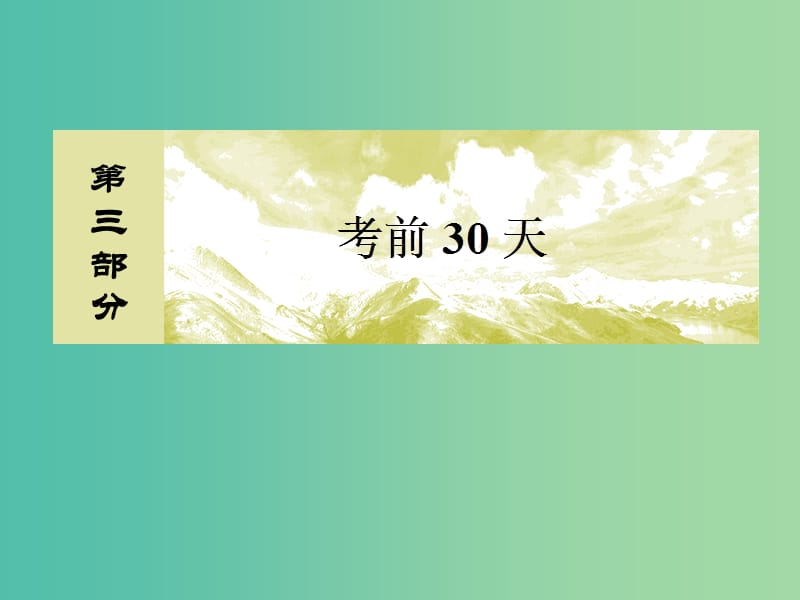 第三部分

考前 30 天